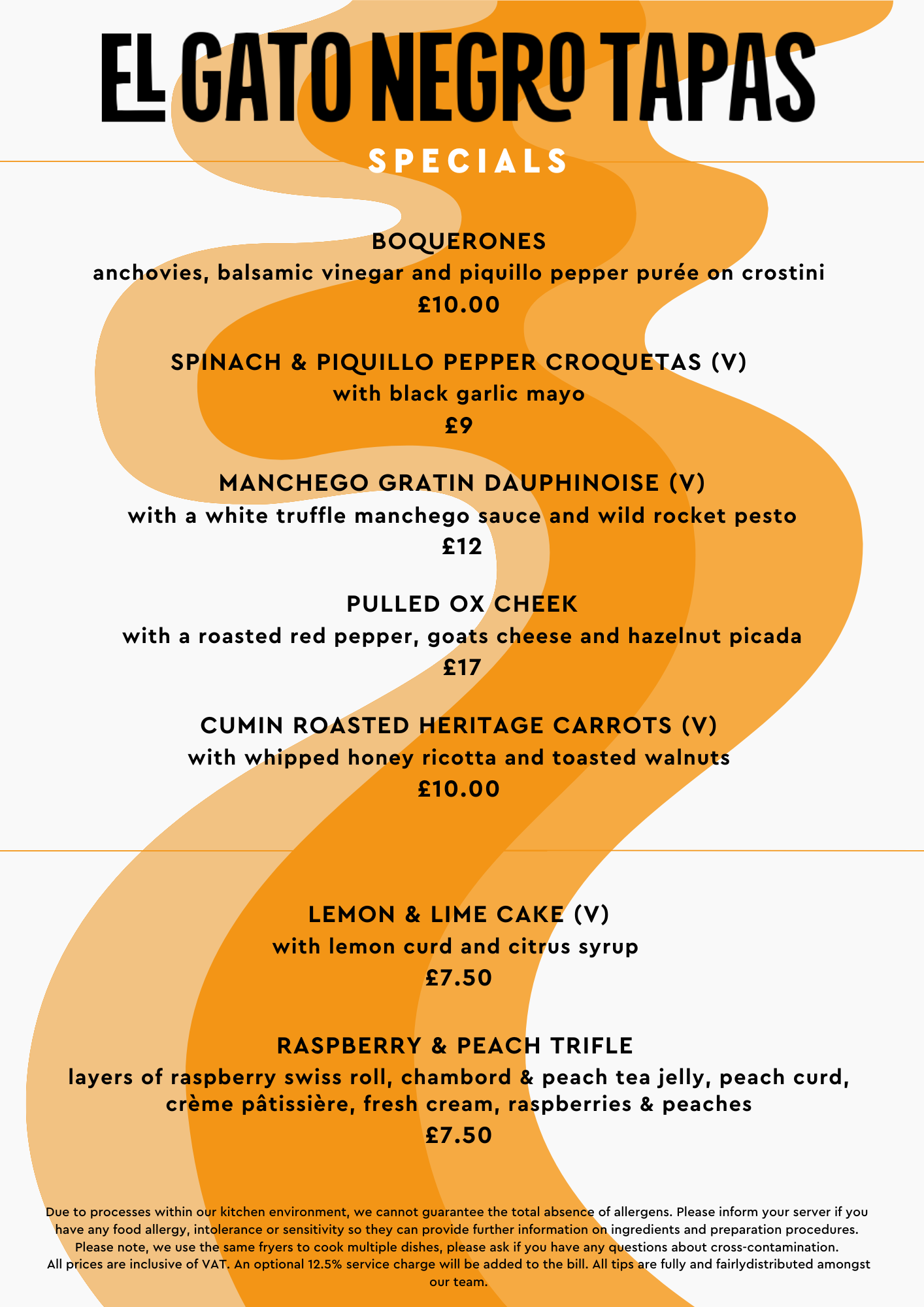 EL GATO NEGRO TAPAS

SPECIALS

BOQUERONES
anchovies, balsamic vinegar and piquillo pepper purée on crostini
£10.00

SPINACH & PIQUILLO PEPPER CROQUETAS (V)
with black garlic mayo
£9

MANCHEGO GRATIN DAUPHINOISE (V)
with a white truffle manchego sauce and wild rocket pesto
£12

PULLED OX CHEEK
with a roasted red pepper, goats cheese and hazelnut picada
£17

CUMIN ROASTED HERITAGE CARROTS (V)
with whipped honey ricotta and toasted walnuts
£10.00

LEMON & LIME CAKE (V)
with lemon curd and citrus syrup
£7.50

RASPBERRY & PEACH TRIFLE
layers of raspberry swiss roll, chambord & peach tea jelly, peach curd, crème pâtissière, fresh cream, raspberries & peaches
£7.50

Due to processes within our kitchen environment, we cannot guarantee the total absence of allergens. Please inform your server if you have any food allergy, intolerance or sensitivity so they can provide further information on ingredients and preparation procedures. Please note, we use the same fryers to cook multiple dishes, please ask if you have any questions about cross-contamination.
All prices are inclusive of VAT. An optional 12.5% service charge will be added to the bill. All tips are fully and fairlydistributed amongst our team.